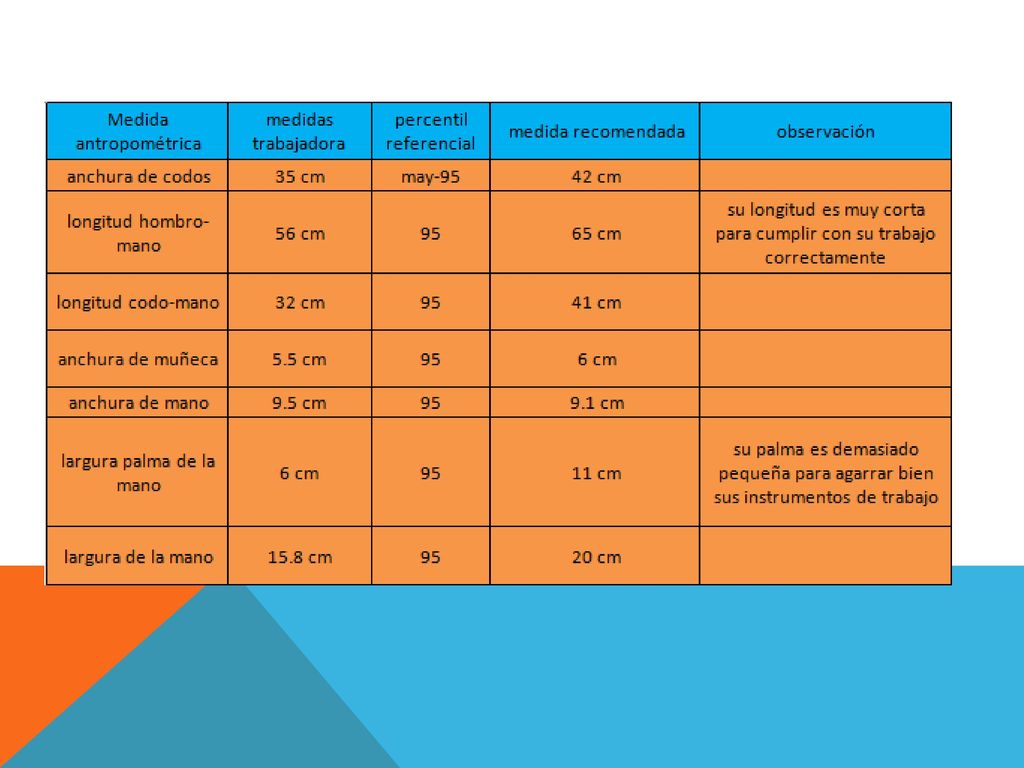 | Medida antropométrica | medidas trabajadora | percentil referencial | medida recomendada | observación |
|---|---|---|---|---|
| anchura de codos | 35 cm | may-95 | 42 cm | |
| longitud hombro-mano | 56 cm | 95 | 65 cm | su longitud es muy corta para cumplir con su trabajo correctamente |
| longitud codo-mano | 32 cm | 95 | 41 cm | |
| anchura de muñeca | 5.5 cm | 95 | 6 cm | |
| anchura de mano | 9.5 cm | 95 | 9.1 cm | |
| largura palma de la mano | 6 cm | 95 | 11 cm | su palma es demasiado pequeña para agarrar bien sus instrumentos de trabajo |
| largura de la mano | 15.8 cm | 95 | 20 cm | |